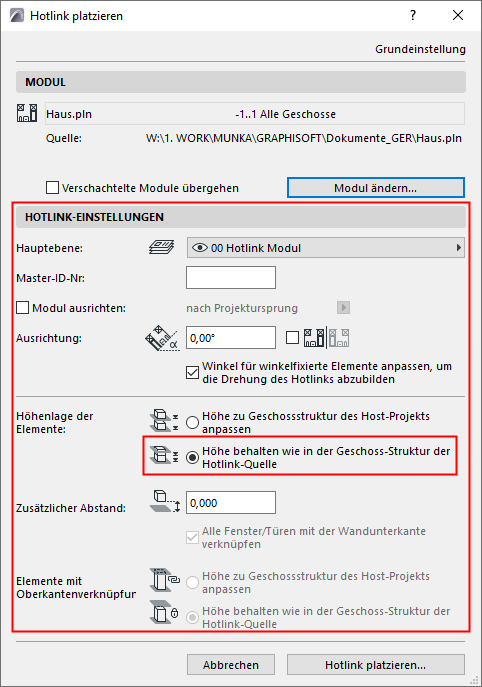 Hotlink platzieren

?

Grundeinstellung

MODUL

Haus.pln

-1..1 Alle Geschosse

Quelle:

W:\1. WORK\MUNKA\GRAPHISOFT\Dokumente_GER\Haus.pln

Verschachtelte Module übergehen

Modul ändern...

HOTLINK-EINSTELLUNGEN

Hauptebene:

00 Hotlink Modul

Master-ID-Nr:

Modul ausrichten:

nach Projektursprung

Ausrichtung:

0,00°

Winkel für winkelfixierte Elemente anpassen, um die Drehung des Hotlinks abzubilden

Höhenlage der Elemente:

Höhe zu Geschossstruktur des Host-Projekts anpassen

Höhe behalten wie in der Geschoss-Struktur der Hotlink-Quelle

Zusätzlicher Abstand:

0,000

Alle Fenster/Türen mit der Wandunterkante verknüpfen

Elemente mit Oberkantenverknüpfur

Höhe zu Geschossstruktur des Host-Projekts anpassen

Höhe behalten wie in der Geschoss-Struktur der Hotlink-Quelle

Abbrechen

Hotlink platzieren...